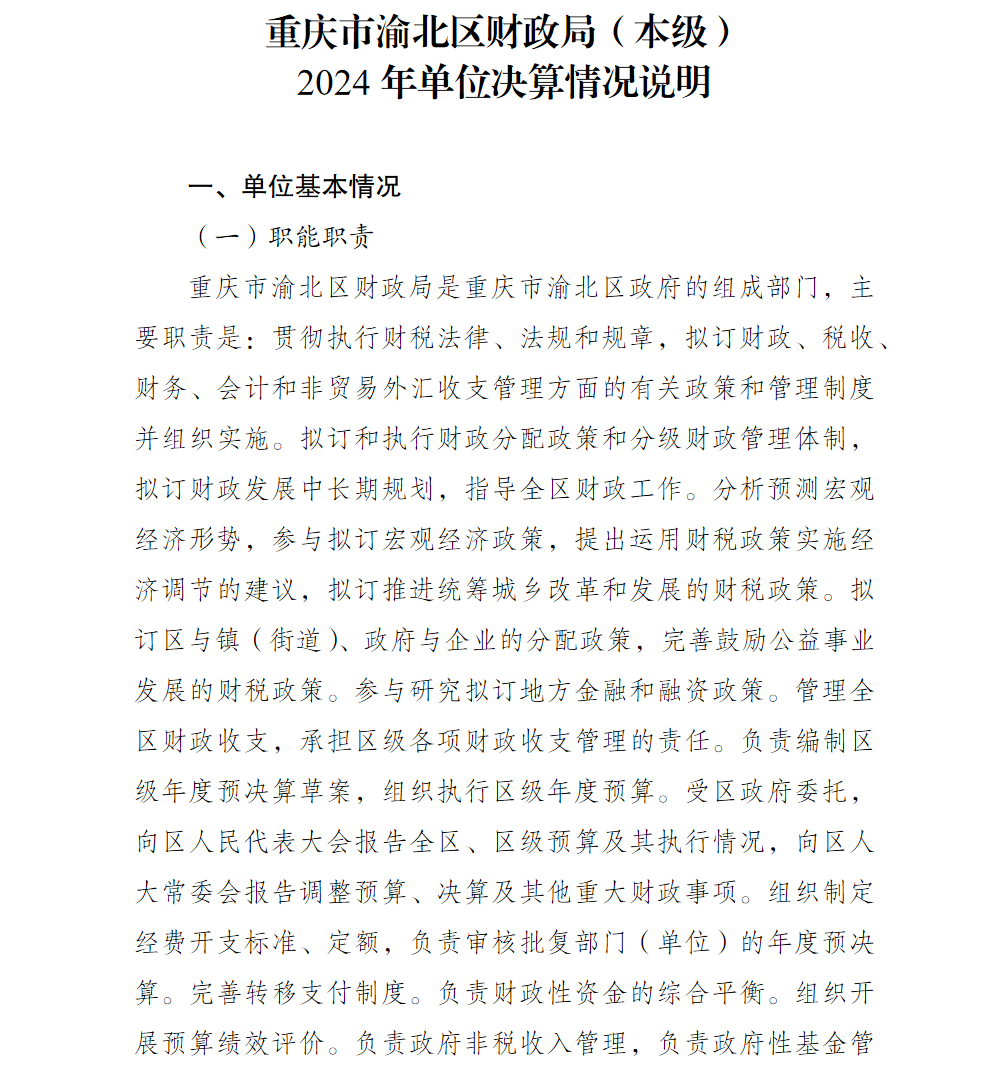 重庆市渝北区财政局（本级）
2024 年单位决算情况说明

一、单位基本情况

（一）职能职责

重庆市渝北区财政局是重庆市渝北区政府的组成部门，主要职责是：贯彻执行财税法律、法规和规章，拟订财政、税收、财务、会计和非贸易外汇收支管理方面的有关政策和管理制度并组织实施。拟订和执行财政分配政策和分级财政管理体制，拟订财政发展中长期规划，指导全区财政工作。分析预测宏观经济形势，参与拟订宏观经济政策，提出运用财税政策实施经济调节的建议，拟订推进统筹城乡改革和发展的财税政策。拟订区与镇（街道）、政府与企业的分配政策，完善鼓励公益事业发展的财税政策。参与研究拟订地方金融和融资政策。管理全区财政收支，承担区级各项财政收支管理的责任。负责编制区级年度预决算草案，组织执行区级年度预算。受区政府委托，向区人民代表大会报告全区、区级预算及其执行情况，向区人大常委会报告调整预算、决算及其他重大财政事项。组织制定经费开支标准、定额，负责审核批复部门（单位）的年度预决算。完善转移支付制度。负责财政性资金的综合平衡。组织开展预算绩效评价。负责政府非税收入管理，负责政府性基金管